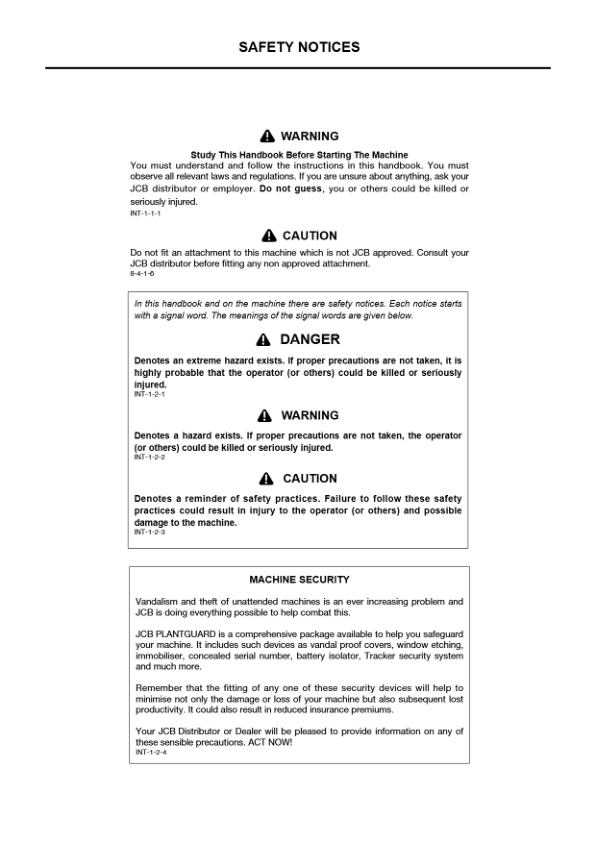 SAFETY NOTICES

WARNING

Study This Handbook Before Starting The Machine
You must understand and follow the instructions in this handbook. You must observe all relevant laws and regulations. If you are unsure about anything, ask your JCB distributor or employer. Do not guess, you or others could be killed or seriously injured.
INT-1-1-1

CAUTION

Do not fit an attachment to this machine which is not JCB approved. Consult your JCB distributor before fitting any non approved attachment.
8-4-1-6

In this handbook and on the machine there are safety notices. Each notice starts with a signal word. The meanings of the signal words are given below.

DANGER

Denotes an extreme hazard exists. If proper precautions are not taken, it is highly probable that the operator (or others) could be killed or seriously injured.
INT-1-2-1

WARNING

Denotes a hazard exists. If proper precautions are not taken, the operator (or others) could be killed or seriously injured.
INT-1-2-2

CAUTION

Denotes a reminder of safety practices. Failure to follow these safety practices could result in injury to the operator (or others) and possible damage to the machine.
INT-1-2-3

MACHINE SECURITY

Vandalism and theft of unattended machines is an ever increasing problem and JCB is doing everything possible to help combat this.

JCB PLANTGUARD is a comprehensive package available to help you safeguard your machine. It includes such devices as vandal proof covers, window etching, immobiliser, concealed serial number, battery isolator, Tracker security system and much more.

Remember that the fitting of any one of these security devices will help to minimise not only the damage or loss of your machine but also subsequent lost productivity. It could also result in reduced insurance premiums.

Your JCB Distributor or Dealer will be pleased to provide information on any of these sensible precautions. ACT NOW!
INT-1-2-4